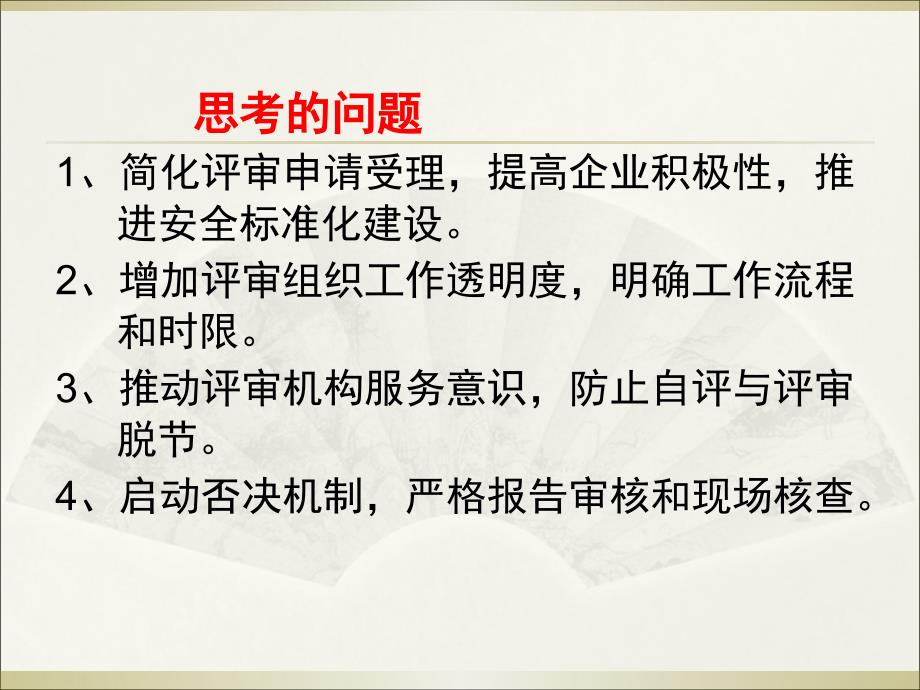 思考的问题

1、简化评审申请受理，提高企业积极性，推进安全标准化建设。

2、增加评审组织工作透明度，明确工作流程和时限。

3、推动评审机构服务意识，防止自评与评审脱节。

4、启动否决机制，严格报告审核和现场核查。